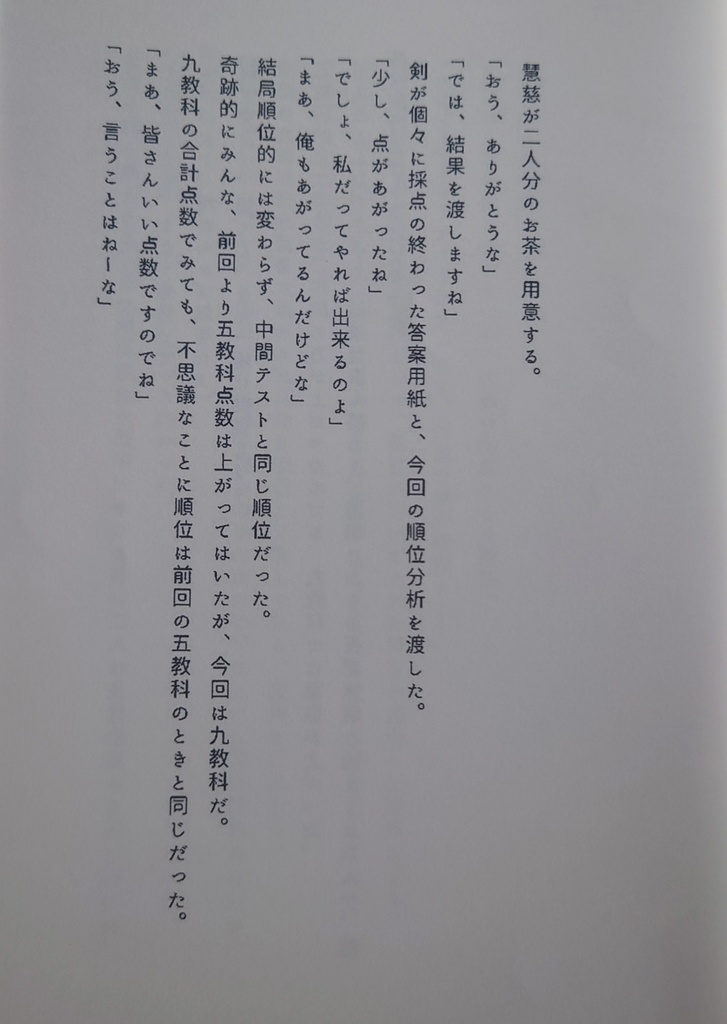 慧慈が二人分のお茶を用意する。
「おう、ありがとうな」
「では、結果を渡しますね」
剣が個々に採点の終わった答案用紙と、今回の順位分析を渡した。
「少し、点があがったね」
「でしょ、私だってやれば出来るのよ」
「まあ、俺もあがってるんだけどな」
結局順位的には変わらず、中間テストと同じ順位だった。
奇跡的にみんな、前回より五教科点数は上がってはいたが、今回は九教科だ。
九教科の合計点数でみても、不思議なことに順位は前回の五教科のときと同じだった。
「まあ、皆さんいい点数ですのでね」
「おう、言うことはねーな」